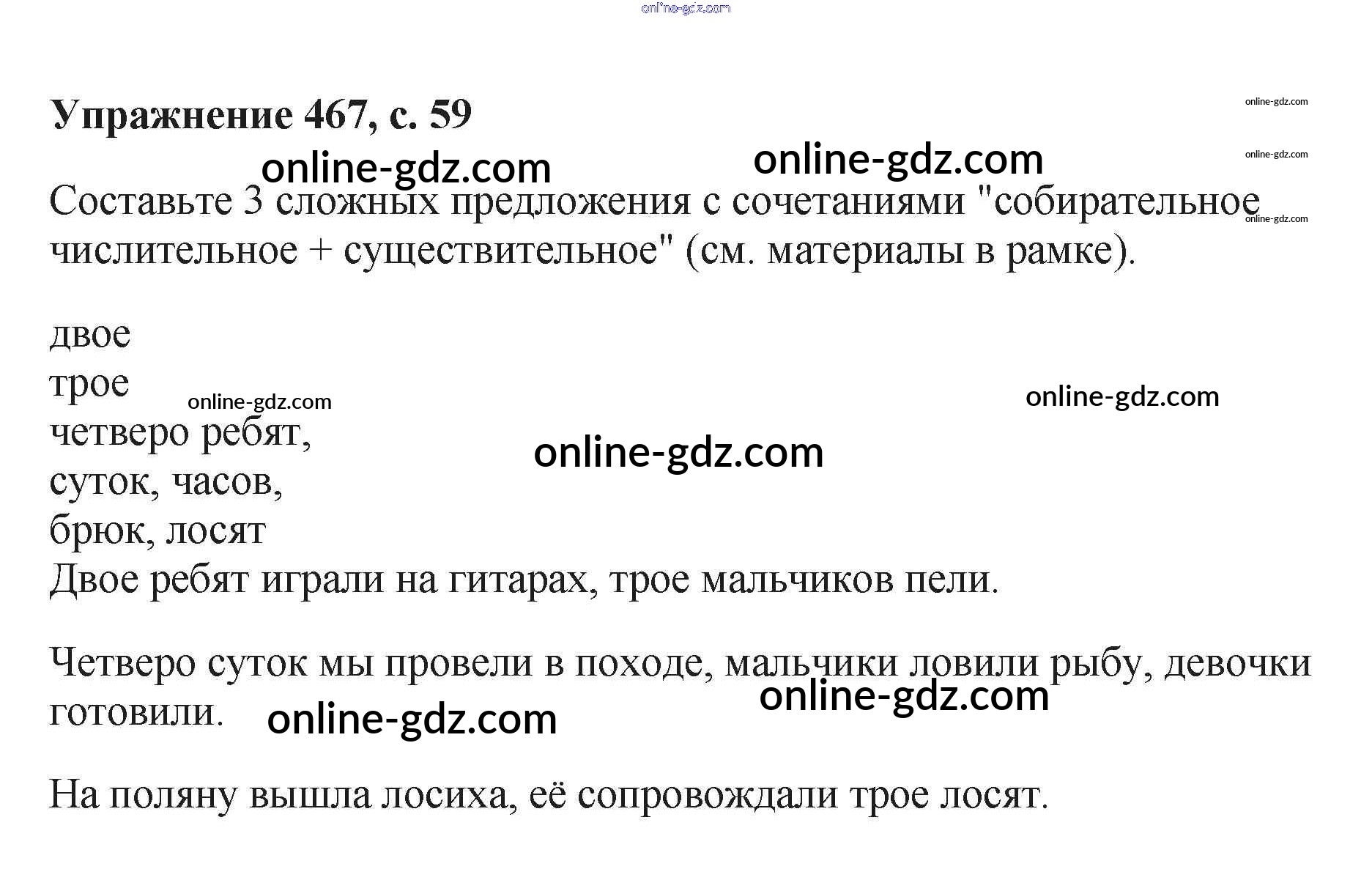 Упражнение 467, с. 59

Составьте 3 сложных предложения с сочетаниями "собирательное числительное + существительное" (см. материалы в рамке).

двое
трое
четверо ребят,
суток, часов,
брюк, лосят
Двое ребят играли на гитарах, трое мальчиков пели.

Четверо суток мы провели в походе, мальчики ловили рыбу, девочки готовили.

На поляну вышла лосиха, её сопровождали трое лосят.

online-gdz.com